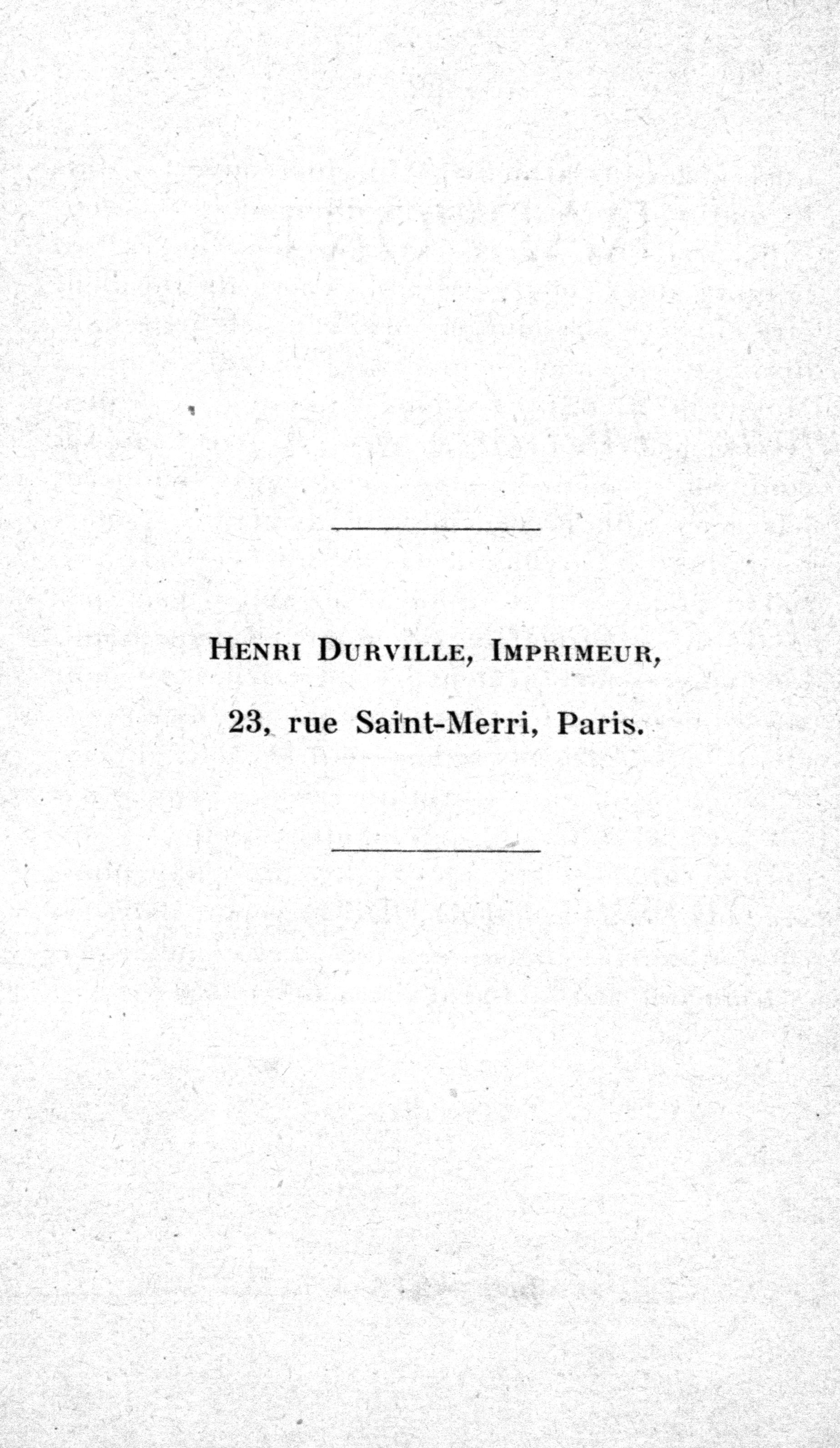 HENRI DURVILLE, IMPRIMEUR,

23, rue Saint-Merri, Paris.